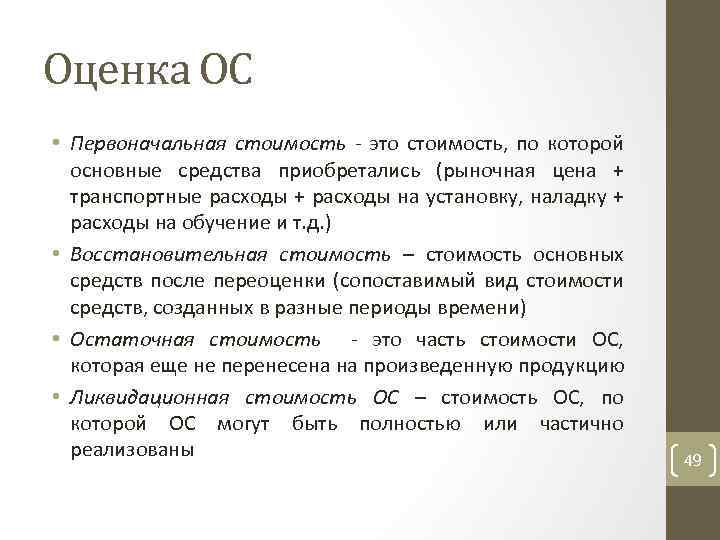 Оценка ОС

• Первоначальная стоимость - это стоимость, по которой основные средства приобретались (рыночная цена + транспортные расходы + расходы на установку, наладку + расходы на обучение и т.д.)

• Восстановительная стоимость – стоимость основных средств после переоценки (сопоставимый вид стоимости средств, созданных в разные периоды времени)

• Остаточная стоимость - это часть стоимости ОС, которая еще не перенесена на произведенную продукцию

• Ликвидационная стоимость ОС – стоимость ОС, по которой ОС могут быть полностью или частично реализованы

49